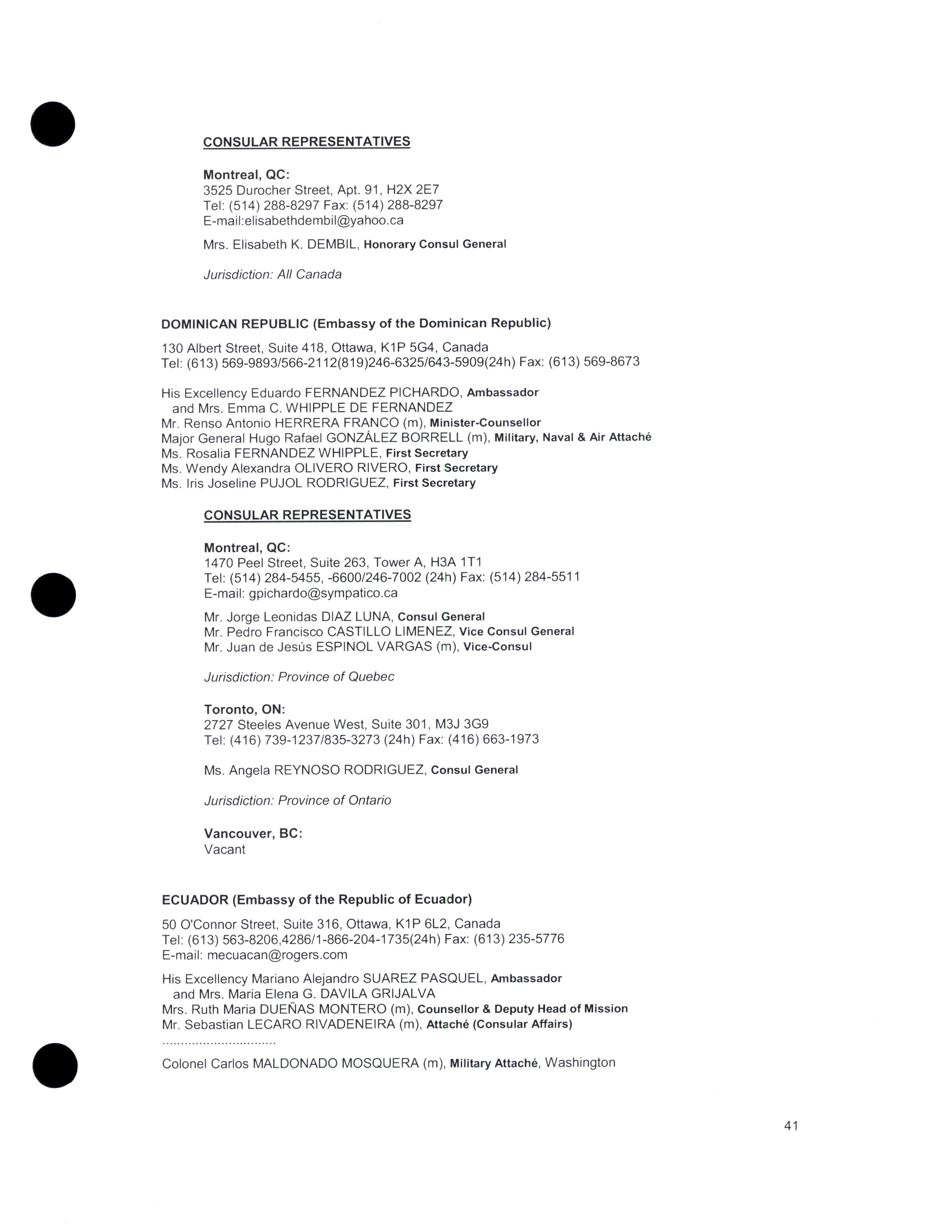 CONSULAR REPRESENTATIVES

Montreal, QC:
3525 Durocher Street, Apt. 91, H2X 2E7
Tel: (514) 288-8297 Fax: (514) 288-8297
E-mail:elisabethdembil@yahoo.ca

Mrs. Elisabeth K. DEMBIL, Honorary Consul General

Jurisdiction: All Canada

DOMINICAN REPUBLIC (Embassy of the Dominican Republic)

130 Albert Street, Suite 418, Ottawa, K1P 5G4, Canada
Tel: (613) 569-9893/566-2112(819)246-6325/643-5909(24h) Fax: (613) 569-8673

His Excellency Eduardo FERNANDEZ PICHARDO, Ambassador
and Mrs. Emma C. WHIPPLE DE FERNANDEZ
Mr. Renso Antonio HERRERA FRANCO (m), Minister-Counsellor
Major General Hugo Rafael GONZÁLEZ BORRELL (m), Military, Naval & Air Attaché
Ms. Rosalia FERNANDEZ WHIPPLE, First Secretary
Ms. Wendy Alexandra OLIVERO RIVERO, First Secretary
Ms. Iris Joseline PUJOL RODRIGUEZ, First Secretary

CONSULAR REPRESENTATIVES

Montreal, QC:
1470 Peel Street, Suite 263, Tower A, H3A 1T1
Tel: (514) 284-5455, -6600/246-7002 (24h) Fax: (514) 284-5511
E-mail: gpichardo@sympatico.ca

Mr. Jorge Leonidas DIAZ LUNA, Consul General
Mr. Pedro Francisco CASTILLO LIMENEZ, Vice Consul General
Mr. Juan de Jesús ESPINOL VARGAS (m), Vice-Consul

Jurisdiction: Province of Quebec

Toronto, ON:
2727 Steeles Avenue West, Suite 301, M3J 3G9
Tel: (416) 739-1237/835-3273 (24h) Fax: (416) 663-1973

Ms. Angela REYNOSO RODRIGUEZ, Consul General

Jurisdiction: Province of Ontario

Vancouver, BC:
Vacant

ECUADOR (Embassy of the Republic of Ecuador)

50 O'Connor Street, Suite 316, Ottawa, K1P 6L2, Canada
Tel: (613) 563-8206,4286/1-866-204-1735(24h) Fax: (613) 235-5776
E-mail: mecuacan@rogers.com

His Excellency Mariano Alejandro SUAREZ PASQUEL, Ambassador
and Mrs. Maria Elena G. DAVILA GRIJALVA
Mrs. Ruth Maria DUEÑAS MONTERO (m), Counsellor & Deputy Head of Mission
Mr. Sebastian LECARO RIVADENEIRA (m), Attaché (Consular Affairs)
...............................
Colonel Carlos MALDONADO MOSQUERA (m), Military Attaché, Washington

41